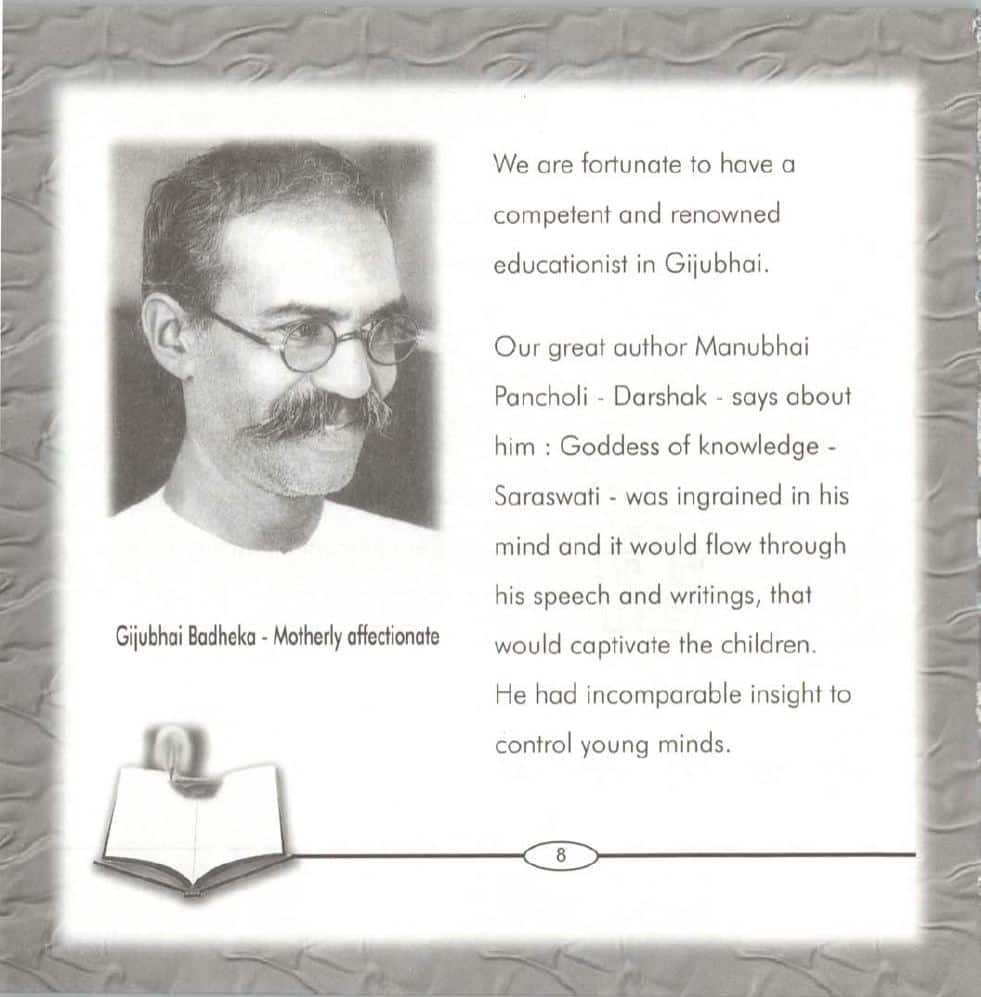 Gijubhai Badheka - Motherly affectionate

We are fortunate to have a competent and renowned educationist in Gijubhai.

Our great author Manubhai Pancholi - Darshak - says about him : Goddess of knowledge - Saraswati - was ingrained in his mind and it would flow through his speech and writings, that would captivate the children. He had incomparable insight to control young minds.

8